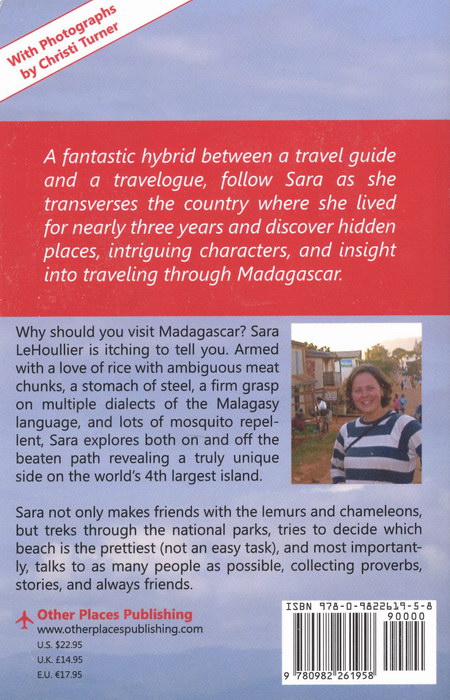 With Photographs by Christi Turner

A fantastic hybrid between a travel guide and a travelogue, follow Sara as she transverses the country where she lived for nearly three years and discover hidden places, intriguing characters, and insight into traveling through Madagascar.

Why should you visit Madagascar? Sara LeHoullier is itching to tell you. Armed with a love of rice with ambiguous meat chunks, a stomach of steel, a firm grasp on multiple dialects of the Malagasy language, and lots of mosquito repellent, Sara explores both on and off the beaten path revealing a truly unique side on the world's 4th largest island.

Sara not only makes friends with the lemurs and chameleons, but treks through the national parks, tries to decide which beach is the prettiest (not an easy task), and most importantly, talks to as many people as possible, collecting proverbs, stories, and always friends.

Other Places Publishing
www.otherplacespublishing.com
U.S. $22.95
U.K. £14.95
E.U. €17.95

ISBN 978-0-9822619-5-8
90000
9 780982 261958